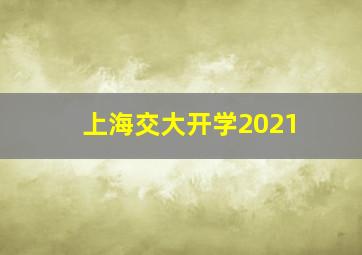 上海交大开学2021